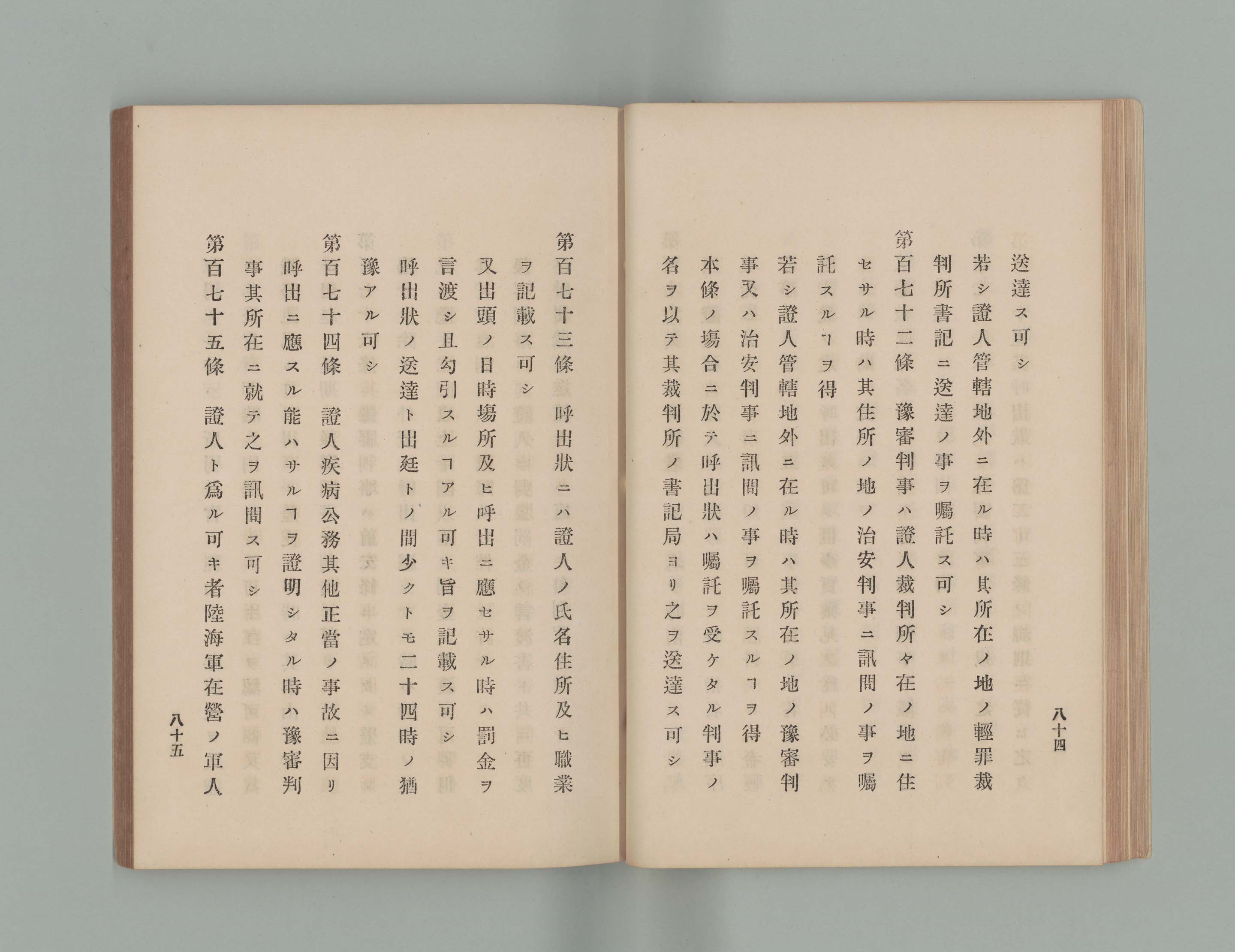 八十四

送達ス可シ

若シ證人管轄地外ニ在ル時ハ其所在ノ地ノ輕罪裁判所書記ニ送達ノ事ヲ囑託ス可シ

第百七十二條　豫審判事ハ證人裁判所々在ノ地ニ住セサル時ハ其住所ノ地ノ治安判事ニ訊問ノ事ヲ囑託スルヿヲ得

若シ證人管轄地外ニ在ル時ハ其所在ノ地ノ豫審判事又ハ治安判事ニ訊問ノ事ヲ囑託スルヿヲ得

本條ノ場合ニ於テ呼出狀ハ囑託ヲ受ケタル判事ノ名ヲ以テ其裁判所ノ書記局ヨリ之ヲ送達ス可シ

第百七十三條　呼出狀ニハ證人ノ氏名住所及ヒ職業ヲ記載ス可シ

又出頭ノ日時場所及ヒ呼出ニ應セサル時ハ罰金ヲ言渡シ且勾引スルヿアル可キ旨ヲ記載ス可シ

呼出狀ノ送達ト出廷トノ間少クトモ二十四時ノ猶豫アル可シ

第百七十四條　證人疾病公務其他正當ノ事故ニ因リ呼出ニ應スル能ハサルヿヲ證明シタル時ハ豫審判事其所在ニ就テ之ヲ訊問ス可シ

第百七十五條　證人ト爲ル可キ者陸海軍在營ノ軍人

八十五